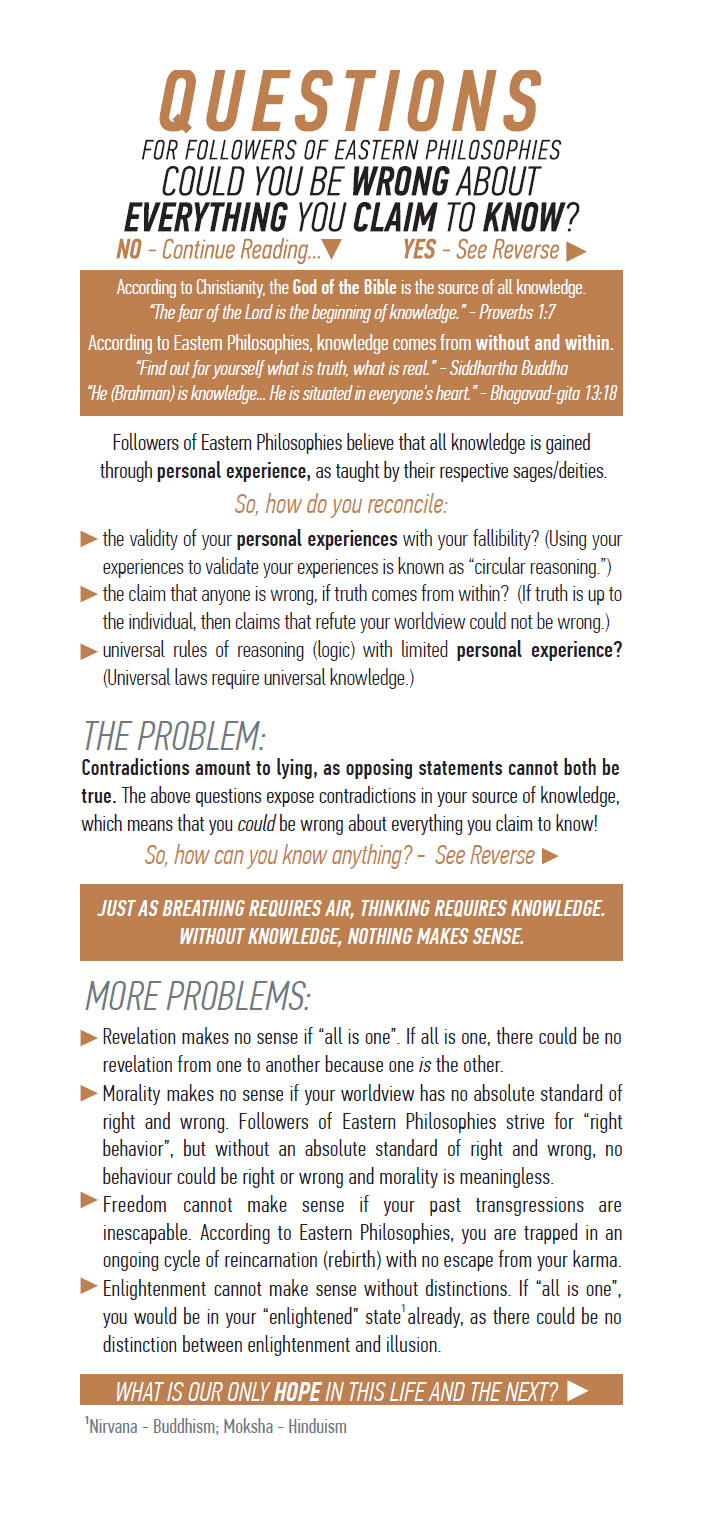 QUESTIONS
FOR FOLLOWERS OF EASTERN PHILOSOPHIES
COULD YOU BE WRONG ABOUT EVERYTHING YOU CLAIM TO KNOW?
NO - Continue Reading...▼ YES - See Reverse ▶

According to Christianity, the God of the Bible is the source of all knowledge.
"The fear of the Lord is the beginning of knowledge." - Proverbs 1:7
According to Eastern Philosophies, knowledge comes from without and within.
"Find out for yourself what is truth, what is real." - Siddhartha Buddha
"He (Brahman) is knowledge... He is situated in everyone's heart." - Bhagavad-gita 13:18

Followers of Eastern Philosophies believe that all knowledge is gained through personal experience, as taught by their respective sages/deities.

So, how do you reconcile:

▶ the validity of your personal experiences with your fallibility? (Using your experiences to validate your experiences is known as "circular reasoning.")
▶ the claim that anyone is wrong, if truth comes from within? (If truth is up to the individual, then claims that refute your worldview could not be wrong.)
▶ universal rules of reasoning (logic) with limited personal experience? (Universal laws require universal knowledge.)

THE PROBLEM:
Contradictions amount to lying, as opposing statements cannot both be true. The above questions expose contradictions in your source of knowledge, which means that you could be wrong about everything you claim to know!

So, how can you know anything? - See Reverse ▶

JUST AS BREATHING REQUIRES AIR, THINKING REQUIRES KNOWLEDGE. WITHOUT KNOWLEDGE, NOTHING MAKES SENSE.

MORE PROBLEMS:
▶ Revelation makes no sense if "all is one". If all is one, there could be no revelation from one to another because one is the other.
▶ Morality makes no sense if your worldview has no absolute standard of right and wrong. Followers of Eastern Philosophies strive for "right behavior", but without an absolute standard of right and wrong, no behaviour could be right or wrong and morality is meaningless.
▶ Freedom cannot make sense if your past transgressions are inescapable. According to Eastern Philosophies, you are trapped in an ongoing cycle of reincarnation (rebirth) with no escape from your karma.
▶ Enlightenment cannot make sense without distinctions. If "all is one", you would be in your "enlightened" state$^1$ already, as there could be no distinction between enlightenment and illusion.

WHAT IS OUR ONLY HOPE IN THIS LIFE AND THE NEXT? ▶

$^1$Nirvana - Buddhism; Moksha - Hinduism